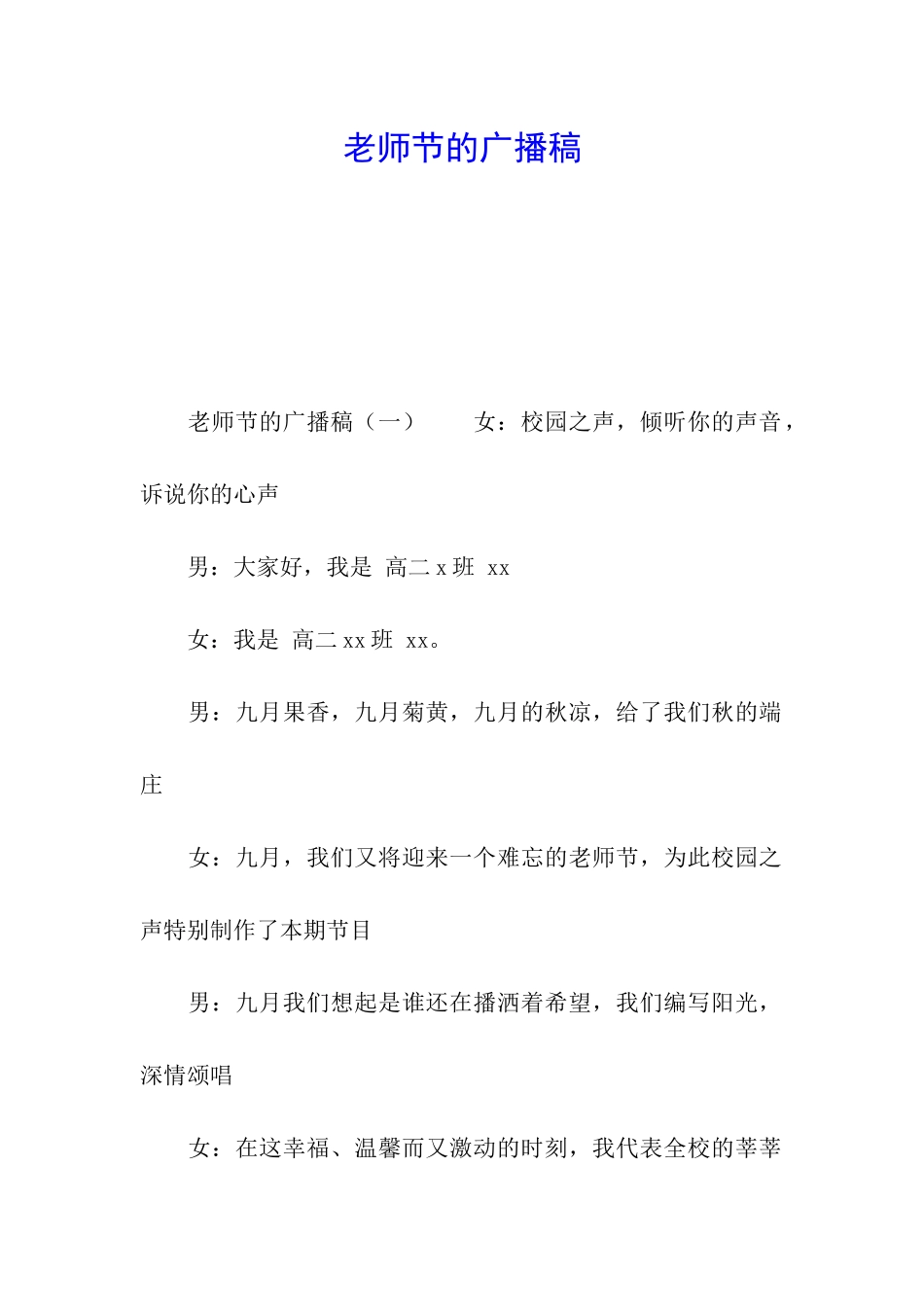 老师节的广播稿

老师节的广播稿（一）　　女：校园之声，倾听你的声音，诉说你的心声

男：大家好，我是 高二 x 班 xx

女：我是 高二 xx 班 xx。

男：九月果香，九月菊黄，九月的秋凉，给了我们秋的端庄

女：九月，我们又将迎来一个难忘的老师节，为此校园之声特别制作了本期节目

男：九月我们想起是谁还在播洒着希望，我们编写阳光，深情颂唱

女：在这幸福、温馨而又激动的时刻，我代表全校的莘莘